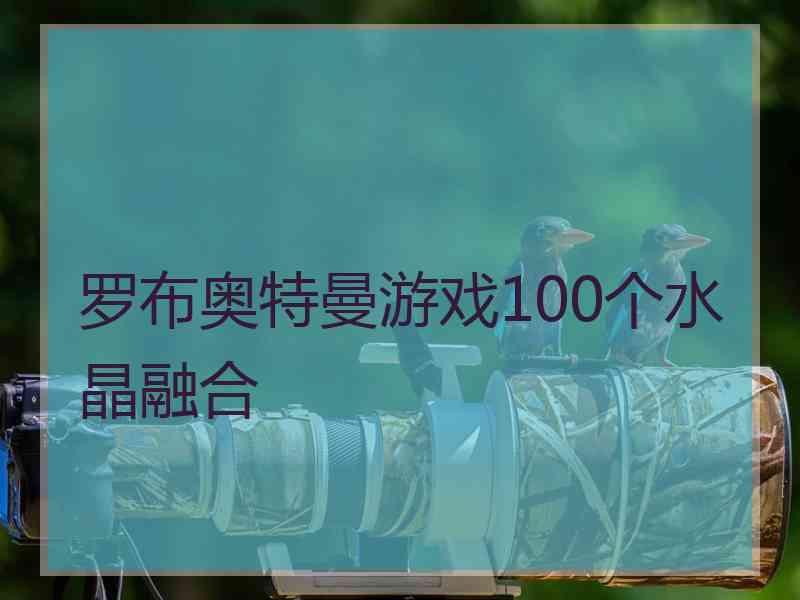 罗布奥特曼游戏100个水晶融合